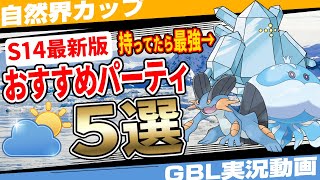 自然界カップ

S14最新版

持ってたら最強→

おすすめパーティ

5選

GBL実況動画